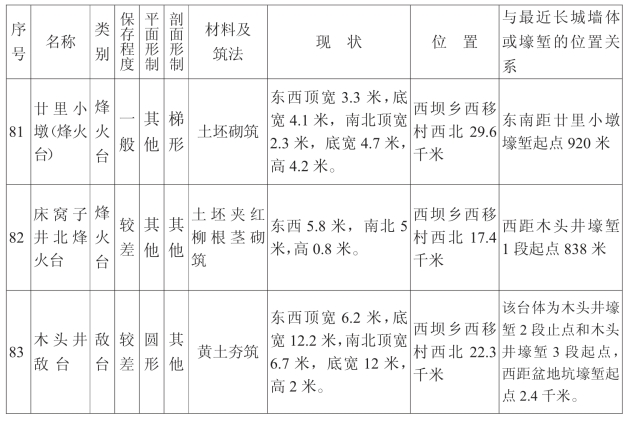 | 序号 | 名称 | 类别 | 保存程度 | 平面形制 | 剖面形制 | 材料及筑法 | 现 状 | 位 置 | 与最近长城墙体或壕堑的位置关系 |
|---|---|---|---|---|---|---|---|---|---|
| 81 | 廿里小墩(烽火台) | 烽火台 | 一般 | 其他 | 梯形 | 土坯砌筑 | 东西顶宽 3.3 米，底宽 4.1 米，南北顶宽 2.3 米，底宽 4.7 米，高 4.2 米。 | 西坝乡西移村西北 29.6 千米 | 东南距廿里小墩壕堑起点 920 米 |
| 82 | 床窝子井北烽火台 | 烽火台 | 较差 | 其他 | 其他 | 土坯夹红柳根茎砌筑 | 东西 5.8 米，南北 5 米，高 0.8 米。 | 西坝乡西移村西北 17.4 千米 | 西距木头井壕堑 1 段起点 838 米 |
| 83 | 木头井敌台 | 敌台 | 较差 | 圆形 | 其他 | 黄土夯筑 | 东西顶宽 6.2 米，底宽 12.2 米，南北顶宽 6.7 米，底宽 12 米，高 2 米。 | 西坝乡西移村西北 22.3 千米 | 该台体为木头井壕堑 2 段止点和木头井壕堑 3 段起点，西距盆地坑壕堑起点 2.4 千米。 |